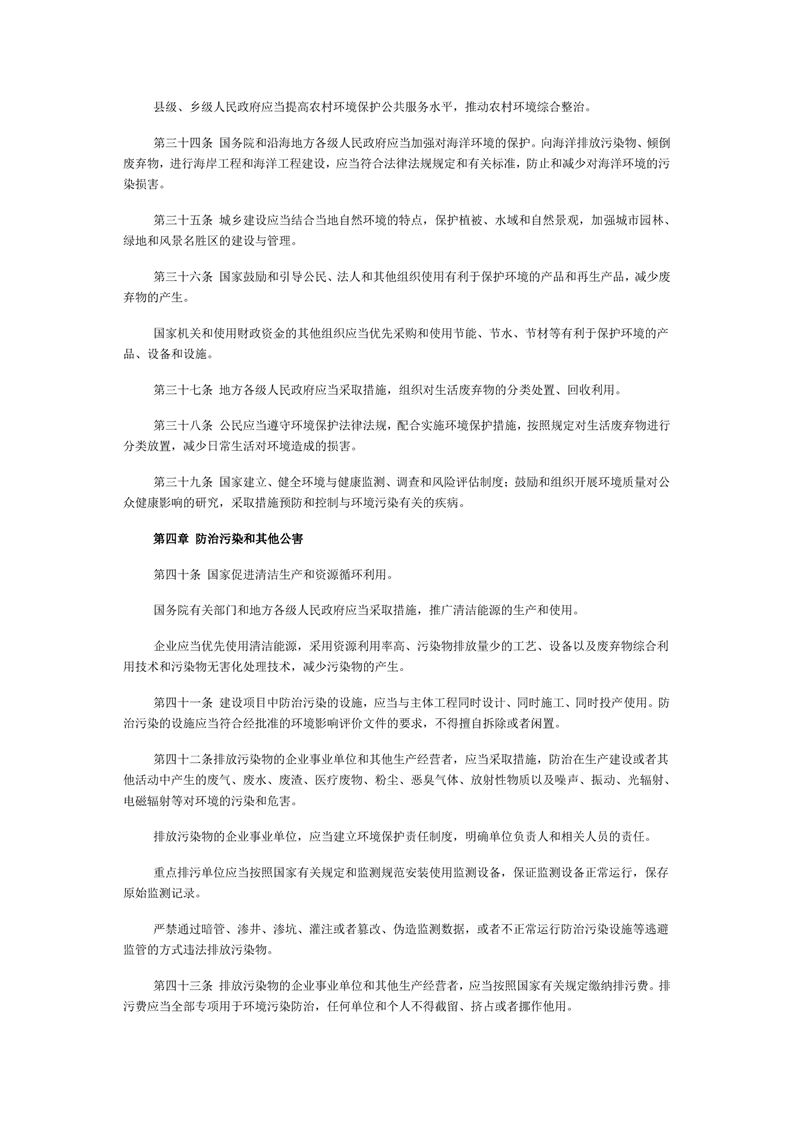 县级、乡级人民政府应当提高农村环境保护公共服务水平，推动农村环境综合整治。

第三十四条 国务院和沿海地方各级人民政府应当加强对海洋环境的保护。向海洋排放污染物、倾倒废弃物，进行海岸工程和海洋工程建设，应当符合法律法规规定和有关标准，防止和减少对海洋环境的污染损害。

第三十五条 城乡建设应当结合当地自然环境的特点，保护植被、水域和自然景观，加强城市园林、绿地和风景名胜区的建设与管理。

第三十六条 国家鼓励和引导公民、法人和其他组织使用有利于保护环境的产品和再生产品，减少废弃物的产生。

国家机关和使用财政资金的其他组织应当优先采购和使用节能、节水、节材等有利于保护环境的产品、设备和设施。

第三十七条 地方各级人民政府应当采取措施，组织对生活废弃物的分类处置、回收利用。

第三十八条 公民应当遵守环境保护法律法规，配合实施环境保护措施，按照规定对生活废弃物进行分类放置，减少日常生活对环境造成的损害。

第三十九条 国家建立、健全环境与健康监测、调查和风险评估制度；鼓励和组织开展环境质量对公众健康影响的研究，采取措施预防和控制与环境污染有关的疾病。

第四章 防治污染和其他公害

第四十条 国家促进清洁生产和资源循环利用。

国务院有关部门和地方各级人民政府应当采取措施，推广清洁能源的生产和使用。

企业应当优先使用清洁能源，采用资源利用率高、污染物排放量少的工艺、设备以及废弃物综合利用技术和污染物无害化处理技术，减少污染物的产生。

第四十一条 建设项目中防治污染的设施，应当与主体工程同时设计、同时施工、同时投产使用。防治污染的设施应当符合经批准的环境影响评价文件的要求，不得擅自拆除或者闲置。

第四十二条排放污染物的企业事业单位和其他生产经营者，应当采取措施，防治在生产建设或者其他活动中产生的废气、废水、废渣、医疗废物、粉尘、恶臭气体、放射性物质以及噪声、振动、光辐射、电磁辐射等对环境的污染和危害。

排放污染物的企业事业单位，应当建立环境保护责任制度，明确单位负责人和相关人员的责任。

重点排污单位应当按照国家有关规定和监测规范安装使用监测设备，保证监测设备正常运行，保存原始监测记录。

严禁通过暗管、渗井、渗坑、灌注或者篡改、伪造监测数据，或者不正常运行防治污染设施等逃避监管的方式违法排放污染物。

第四十三条 排放污染物的企业事业单位和其他生产经营者，应当按照国家有关规定缴纳排污费。排污费应当全部专项用于环境污染防治，任何单位和个人不得截留、挤占或者挪作他用。